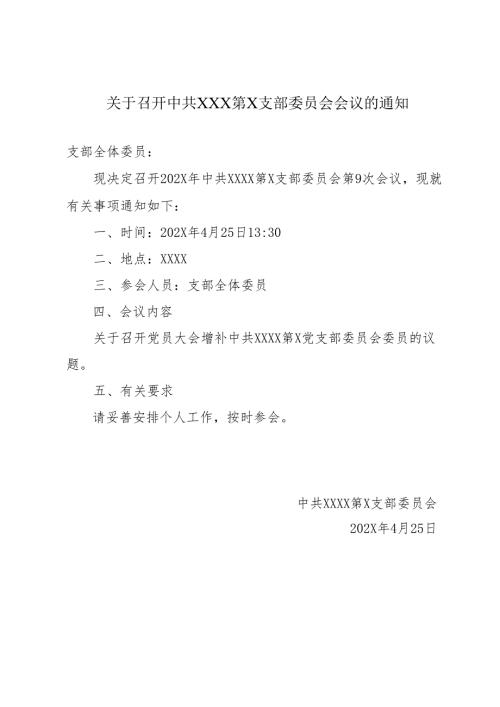 关于召开中共XXX第X支部委员会会议的通知

支部全体委员：

现决定召开202X年中共XXXX第X支部委员会第9次会议，现就有关事项通知如下：

一、时间：202X年4月25日13:30

二、地点：XXXX

三、参会人员：支部全体委员

四、会议内容

关于召开党员大会增补中共XXXX第X党支部委员会委员的议题。

五、有关要求

请妥善安排个人工作，按时参会。

中共XXXX第X支部委员会

202X年4月25日